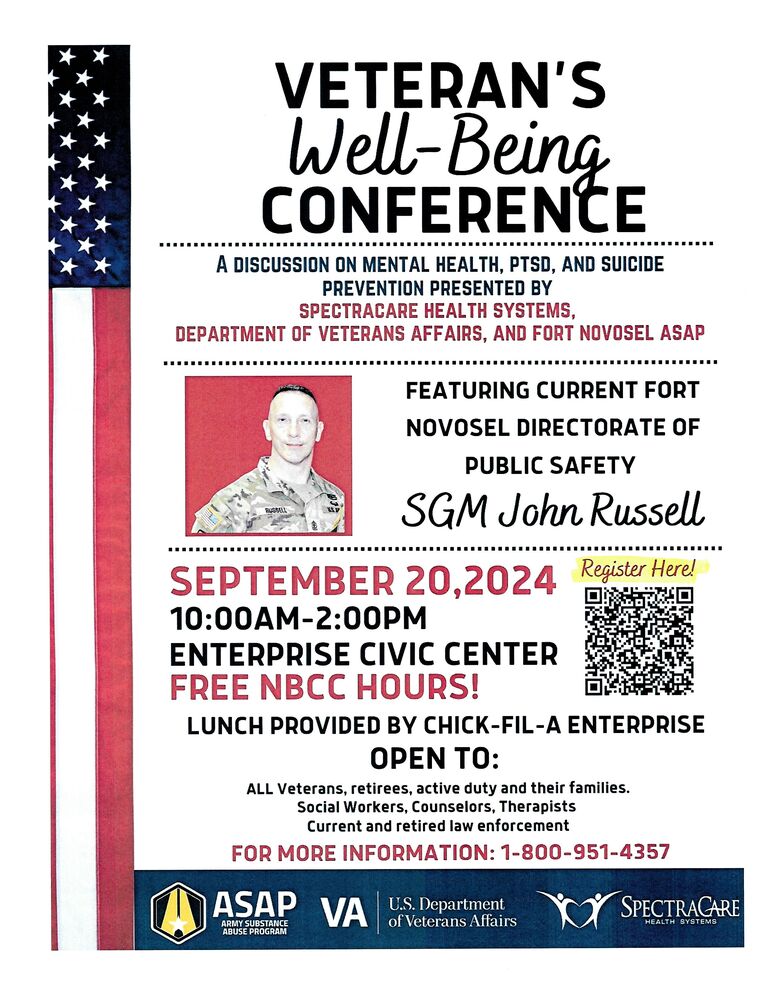 VETERAN'S
Well-Being
CONFERENCE

A DISCUSSION ON MENTAL HEALTH, PTSD, AND SUICIDE PREVENTION PRESENTED BY
SPECTRACARE HEALTH SYSTEMS, DEPARTMENT OF VETERANS AFFAIRS, AND FORT NOVOSEL ASAP

RUSSELL

FEATURING CURRENT FORT NOVOSEL DIRECTORATE OF PUBLIC SAFETY
SGM John Russell

SEPTEMBER 20,2024
10:00AM-2:00PM
ENTERPRISE CIVIC CENTER
FREE NBCC HOURS!

Register Here!

LUNCH PROVIDED BY CHICK-FIL-A ENTERPRISE
OPEN TO:
ALL Veterans, retirees, active duty and their families.
Social Workers, Counselors, Therapists
Current and retired law enforcement

FOR MORE INFORMATION: 1-800-951-4357

ASAP ARMY SUBSTANCE ABUSE PROGRAM
VA U.S. Department of Veterans Affairs
SPECTRACARE HEALTH SYSTEMS